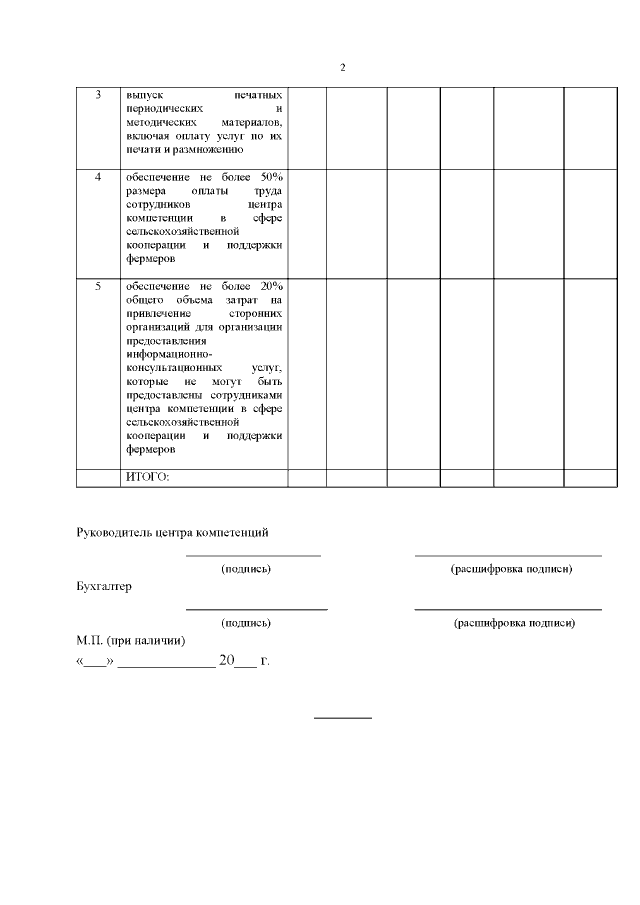 2

| 3 | выпуск печатных периодических и методических материалов, включая оплату услуг по их печати и размножению | | | | | | |
|---|---|---|---|---|---|---|---|
| 4 | обеспечение не более 50% размера оплаты труда сотрудников центра компетенции в сфере сельскохозяйственной кооперации и поддержки фермеров | | | | | | |
| 5 | обеспечение не более 20% общего объема затрат на привлечение сторонних организаций для организации предоставления информационно-консультационных услуг, которые не могут быть предоставлены сотрудниками центра компетенции в сфере сельскохозяйственной кооперации и поддержки фермеров | | | | | | |
| | ИТОГО: | | | | | | |

Руководитель центра компетенций

(подпись) (расшифровка подписи)

Бухгалтер

(подпись) (расшифровка подписи)

М.П. (при наличии)

«___» ______________ 20___ г.